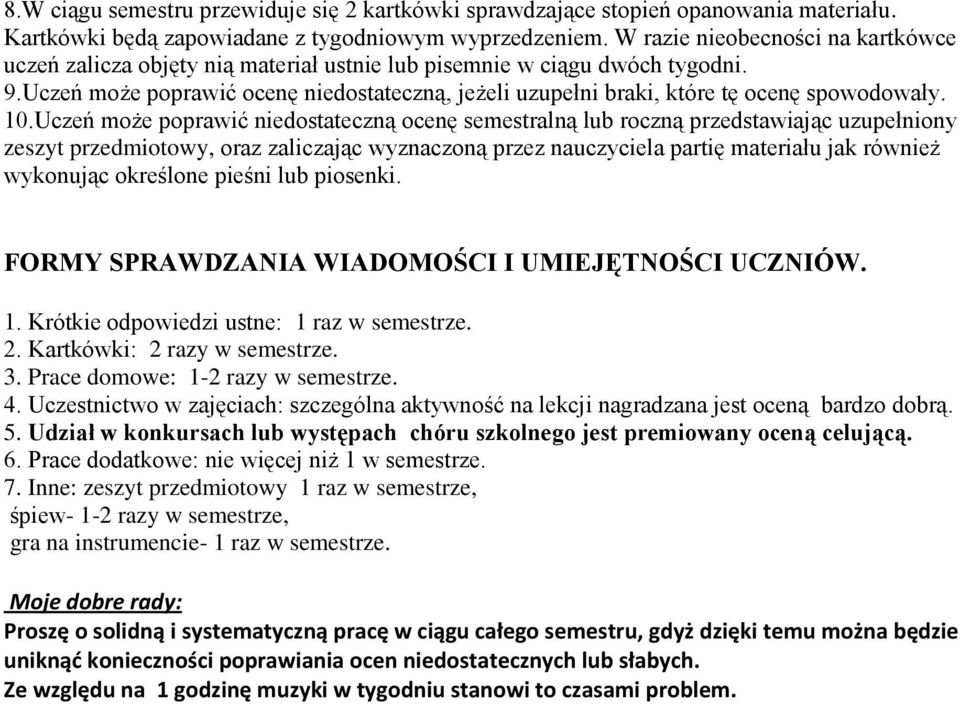 8.W ciągu semestru przewiduje się 2 kartkówki sprawdzające stopień opanowania materiału. Kartkówki będą zapowiadane z tygodniowym wyprzedzeniem. W razie nieobecności na kartkówce uczeń zalicza objęty nią materiał ustnie lub pisemnie w ciągu dwóch tygodni.
9.Uczeń może poprawić ocenę niedostateczną, jeżeli uzupełni braki, które tę ocenę spowodowały.
10.Uczeń może poprawić niedostateczną ocenę semestralną lub roczną przedstawiając uzupełniony zeszyt przedmiotowy, oraz zaliczając wyznaczoną przez nauczyciela partię materiału jak również wykonując określone pieśni lub piosenki.

FORMY SPRAWDZANIA WIADOMOŚCI I UMIEJĘTNOŚCI UCZNIÓW.

1. Krótkie odpowiedzi ustne: 1 raz w semestrze.
2. Kartkówki: 2 razy w semestrze.
3. Prace domowe: 1-2 razy w semestrze.
4. Uczestnictwo w zajęciach: szczególna aktywność na lekcji nagradzana jest oceną bardzo dobrą.
5. Udział w konkursach lub występach chóru szkolnego jest premiowany oceną celującą.
6. Prace dodatkowe: nie więcej niż 1 w semestrze.
7. Inne: zeszyt przedmiotowy 1 raz w semestrze,
śpiew- 1-2 razy w semestrze,
gra na instrumencie- 1 raz w semestrze.

Moje dobre rady:
Proszę o solidną i systematyczną pracę w ciągu całego semestru, gdyż dzięki temu można będzie uniknąć konieczności poprawiania ocen niedostatecznych lub słabych.
Ze względu na 1 godzinę muzyki w tygodniu stanowi to czasami problem.